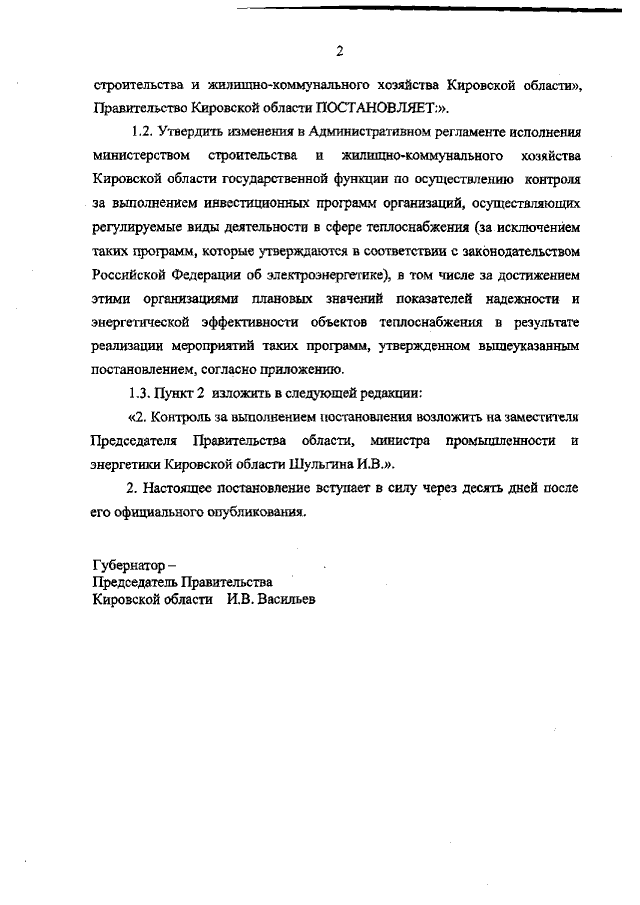 2

строительства и жилищно-коммунального хозяйства Кировской области», Правительство Кировской области ПОСТАНОВЛЯЕТ:».

1.2. Утвердить изменения в Административном регламенте исполнения министерством строительства и жилищно-коммунального хозяйства Кировской области государственной функции по осуществлению контроля за выполнением инвестиционных программ организаций, осуществляющих регулируемые виды деятельности в сфере теплоснабжения (за исключением таких программ, которые утверждаются в соответствии с законодательством Российской Федерации об электроэнергетике), в том числе за достижением этими организациями плановых значений показателей надежности и энергетической эффективности объектов теплоснабжения в результате реализации мероприятий таких программ, утвержденном вышеуказанным постановлением, согласно приложению.

1.3. Пункт 2 изложить в следующей редакции:

«2. Контроль за выполнением постановления возложить на заместителя Председателя Правительства области, министра промышленности и энергетики Кировской области Шульгина И.В.».

2. Настоящее постановление вступает в силу через десять дней после его официального опубликования.

Губернатор –
Председатель Правительства
Кировской области И.В. Васильев